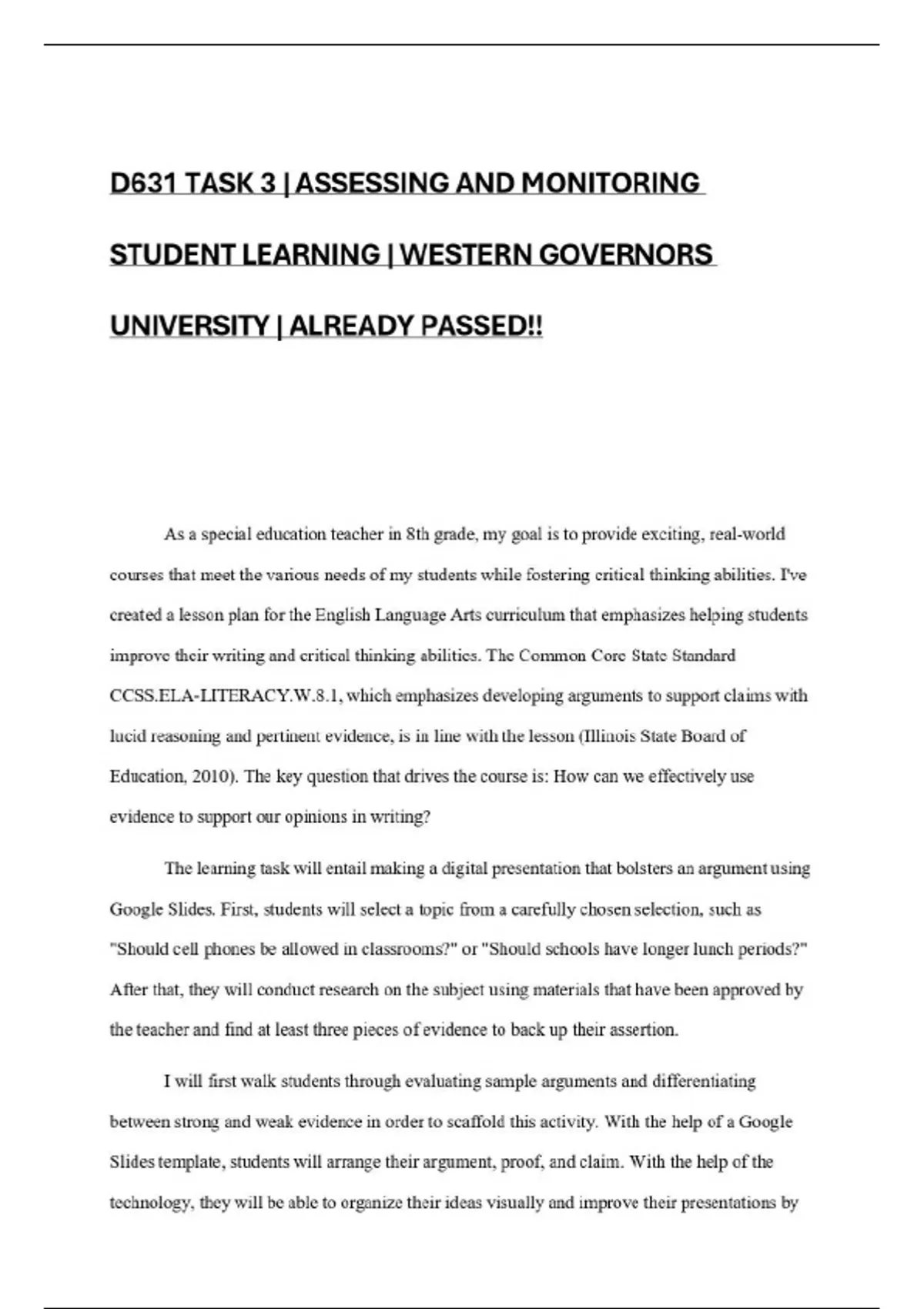 D631 TASK 3 | ASSESSING AND MONITORING STUDENT LEARNING | WESTERN GOVERNORS UNIVERSITY | ALREADY PASSED!!

As a special education teacher in 8th grade, my goal is to provide exciting, real-world courses that meet the various needs of my students while fostering critical thinking abilities. I've created a lesson plan for the English Language Arts curriculum that emphasizes helping students improve their writing and critical thinking abilities. The Common Core State Standard CCSS.ELA-LITERACY.W.8.1, which emphasizes developing arguments to support claims with lucid reasoning and pertinent evidence, is in line with the lesson (Illinois State Board of Education, 2010). The key question that drives the course is: How can we effectively use evidence to support our opinions in writing?

The learning task will entail making a digital presentation that bolsters an argument using Google Slides. First, students will select a topic from a carefully chosen selection, such as "Should cell phones be allowed in classrooms?" or "Should schools have longer lunch periods?" After that, they will conduct research on the subject using materials that have been approved by the teacher and find at least three pieces of evidence to back up their assertion.

I will first walk students through evaluating sample arguments and differentiating between strong and weak evidence in order to scaffold this activity. With the help of a Google Slides template, students will arrange their argument, proof, and claim. With the help of the technology, they will be able to organize their ideas visually and improve their presentations by